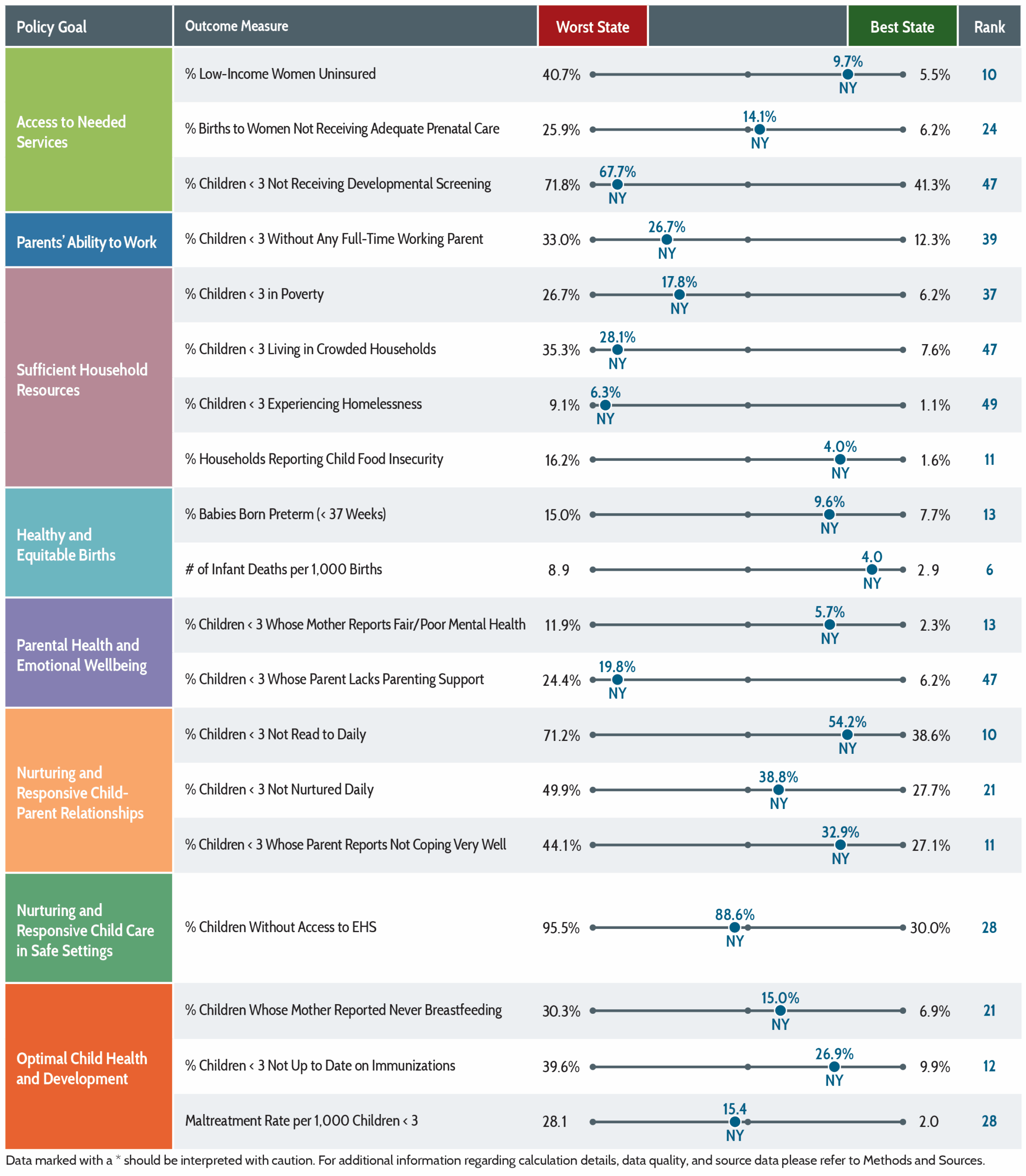 | Policy Goal | Outcome Measure | Worst State | | Best State | Rank |
|---|---|---|---|---|---|
| Access to Needed Services | % Low-Income Women Uninsured | 40.7% | 9.7% NY | 5.5% | 10 |
| | % Births to Women Not Receiving Adequate Prenatal Care | 25.9% | 14.1% NY | 6.2% | 24 |
| | % Children < 3 Not Receiving Developmental Screening | 71.8% | 67.7% NY | 41.3% | 47 |
| Parents' Ability to Work | % Children < 3 Without Any Full-Time Working Parent | 33.0% | 26.7% NY | 12.3% | 39 |
| Sufficient Household Resources | % Children < 3 in Poverty | 26.7% | 17.8% NY | 6.2% | 37 |
| | % Children < 3 Living in Crowded Households | 35.3% | 28.1% NY | 7.6% | 47 |
| | % Children < 3 Experiencing Homelessness | 9.1% | 6.3% NY | 1.1% | 49 |
| | % Households Reporting Child Food Insecurity | 16.2% | 4.0% NY | 1.6% | 11 |
| Healthy and Equitable Births | % Babies Born Preterm (< 37 Weeks) | 15.0% | 9.6% NY | 7.7% | 13 |
| | # of Infant Deaths per 1,000 Births | 8.9 | 4.0 NY | 2.9 | 6 |
| Parental Health and Emotional Wellbeing | % Children < 3 Whose Mother Reports Fair/Poor Mental Health | 11.9% | 5.7% NY | 2.3% | 13 |
| | % Children < 3 Whose Parent Lacks Parenting Support | 24.4% | 19.8% NY | 6.2% | 47 |
| Nurturing and Responsive Child-Parent Relationships | % Children < 3 Not Read to Daily | 71.2% | 54.2% NY | 38.6% | 10 |
| | % Children < 3 Not Nurtured Daily | 49.9% | 38.8% NY | 27.7% | 21 |
| | % Children < 3 Whose Parent Reports Not Coping Very Well | 44.1% | 32.9% NY | 27.1% | 11 |
| Nurturing and Responsive Child Care in Safe Settings | % Children Without Access to EHS | 95.5% | 88.6% NY | 30.0% | 28 |
| Optimal Child Health and Development | % Children Whose Mother Reported Never Breastfeeding | 30.3% | 15.0% NY | 6.9% | 21 |
| | % Children < 3 Not Up to Date on Immunizations | 39.6% | 26.9% NY | 9.9% | 12 |
| | Maltreatment Rate per 1,000 Children < 3 | 28.1 | 15.4 NY | 2.0 | 28 |

Data marked with a * should be interpreted with caution. For additional information regarding calculation details, data quality, and source data please refer to Methods and Sources.